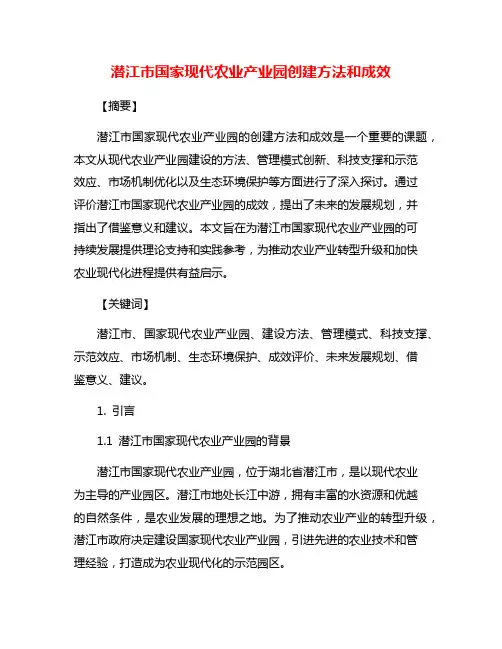 潜江市国家现代农业产业园创建方法和成效

【摘要】

潜江市国家现代农业产业园的创建方法和成效是一个重要的课题，本文从现代农业产业园建设的方法、管理模式创新、科技支撑和示范效应、市场机制优化以及生态环境保护等方面进行了深入探讨。通过评价潜江市国家现代农业产业园的成效，提出了未来的发展规划，并指出了借鉴意义和建议。本文旨在为潜江市国家现代农业产业园的可持续发展提供理论支持和实践参考，为推动农业产业转型升级和加快农业现代化进程提供有益启示。

【关键词】

潜江市、国家现代农业产业园、建设方法、管理模式、科技支撑、示范效应、市场机制、生态环境保护、成效评价、未来发展规划、借鉴意义、建议。

1. 引言

1.1 潜江市国家现代农业产业园的背景

潜江市国家现代农业产业园，位于湖北省潜江市，是以现代农业为主导的产业园区。潜江市地处长江中游，拥有丰富的水资源和优越的自然条件，是农业发展的理想之地。为了推动农业产业的转型升级，潜江市政府决定建设国家现代农业产业园，引进先进的农业技术和管理经验，打造成为农业现代化的示范园区。